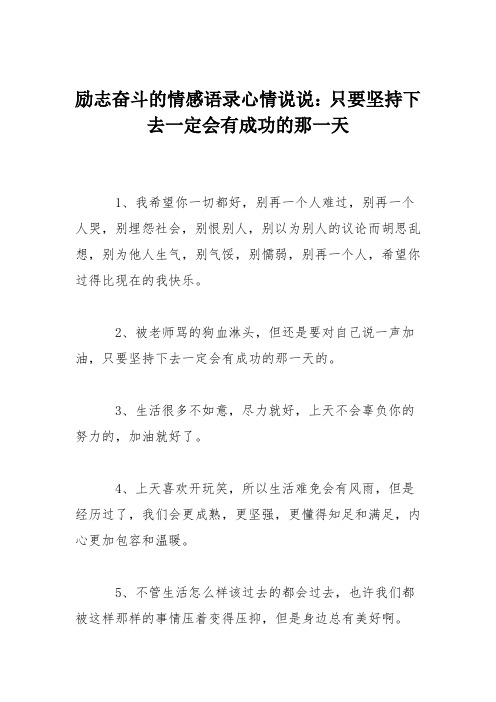 励志奋斗的情感语录心情说说：只要坚持下去一定会有成功的那一天

1、我希望你一切都好，别再一个人难过，别再一个人哭，别埋怨社会，别恨别人，别以为别人的议论而胡思乱想，别为他人生气，别气馁，别懦弱，别再一个人，希望你过得比现在的我快乐。

2、被老师骂的狗血淋头，但还是要对自己说一声加油，只要坚持下去一定会有成功的那一天的。

3、生活很多不如意，尽力就好，上天不会辜负你的努力的，加油就好了。

4、上天喜欢开玩笑，所以生活难免会有风雨，但是经历过了，我们会更成熟，更坚强，更懂得知足和满足，内心更加包容和温暖。

5、不管生活怎么样该过去的都会过去，也许我们都被这样那样的事情压着变得压抑，但是身边总有美好啊。